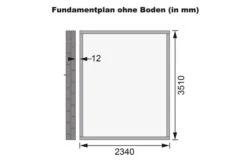 Fundamentplan ohne Boden (in mm)

12

3510

2340